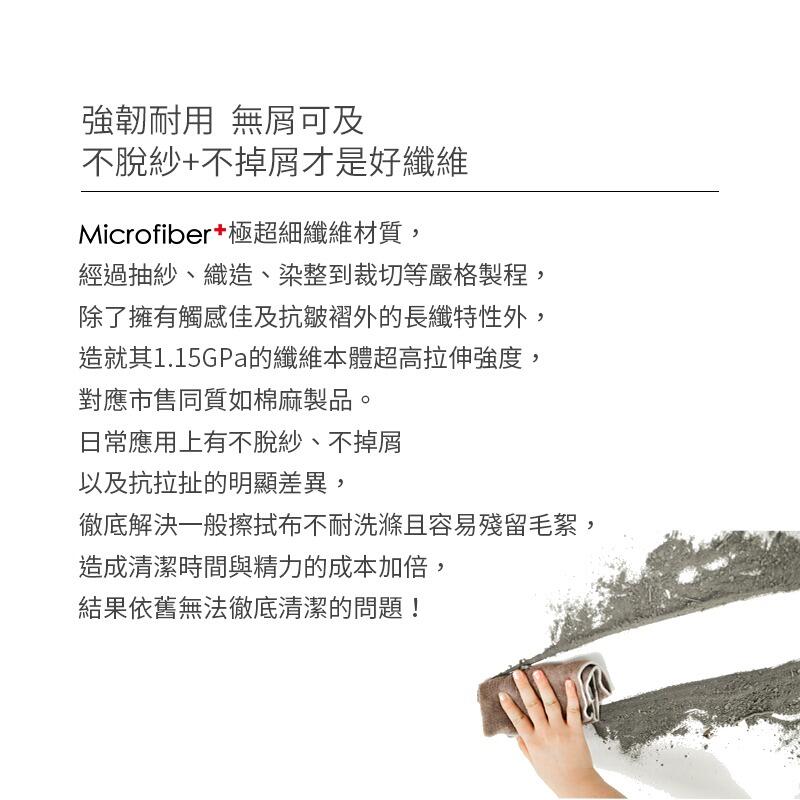 強韌耐用 無屑可及
不脫紗+不掉屑才是好纖維

Microfiber+極超細纖維材質，
經過抽紗、織造、染整到裁切等嚴格製程，
除了擁有觸感佳及抗皺褶外的長纖特性外，
造就其1.15GPa的纖維本體超高拉伸強度，
對應市售同質如棉麻製品。
日常應用上有不脫紗、不掉屑
以及抗拉扯的明顯差異，
徹底解決一般擦拭布不耐洗滌且容易殘留毛絮，
造成清潔時間與精力的成本加倍，
結果依舊無法徹底清潔的問題！